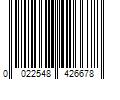 0 022548 426678